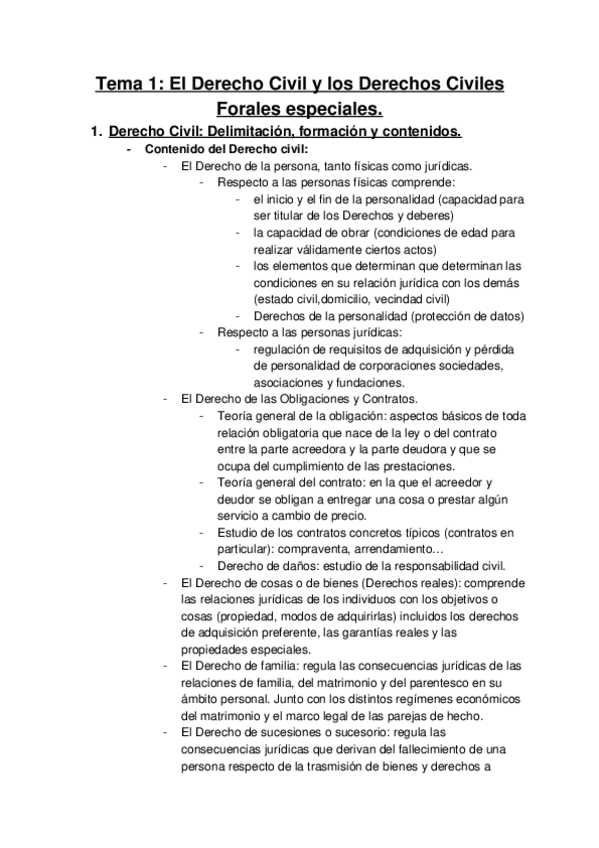 Tema 1: El Derecho Civil y los Derechos Civiles Forales especiales.

1. Derecho Civil: Delimitación, formación y contenidos.
- Contenido del Derecho civil:
- El Derecho de la persona, tanto físicas como jurídicas.
- Respecto a las personas físicas comprende:
- el inicio y el fin de la personalidad (capacidad para ser titular de los Derechos y deberes)
- la capacidad de obrar (condiciones de edad para realizar válidamente ciertos actos)
- los elementos que determinan que determinan las condiciones en su relación jurídica con los demás (estado civil,domicilio, vecindad civil)
- Derechos de la personalidad (protección de datos)
- Respecto a las personas jurídicas:
- regulación de requisitos de adquisición y pérdida de personalidad de corporaciones sociedades, asociaciones y fundaciones.
- El Derecho de las Obligaciones y Contratos.
- Teoría general de la obligación: aspectos básicos de toda relación obligatoria que nace de la ley o del contrato entre la parte acreedora y la parte deudora y que se ocupa del cumplimiento de las prestaciones.
- Teoría general del contrato: en la que el acreedor y deudor se obligan a entregar una cosa o prestar algún servicio a cambio de precio.
- Estudio de los contratos concretos típicos (contratos en particular): compraventa, arrendamiento…
- Derecho de daños: estudio de la responsabilidad civil.
- El Derecho de cosas o de bienes (Derechos reales): comprende las relaciones jurídicas de los individuos con los objetivos o cosas (propiedad, modos de adquirirlas) incluidos los derechos de adquisición preferente, las garantías reales y las propiedades especiales.
- El Derecho de familia: regula las consecuencias jurídicas de las relaciones de familia, del matrimonio y del parentesco en su ámbito personal. Junto con los distintos regímenes económicos del matrimonio y el marco legal de las parejas de hecho.
- El Derecho de sucesiones o sucesorio: regula las consecuencias jurídicas que derivan del fallecimiento de una persona respecto de la trasmisión de bienes y derechos a